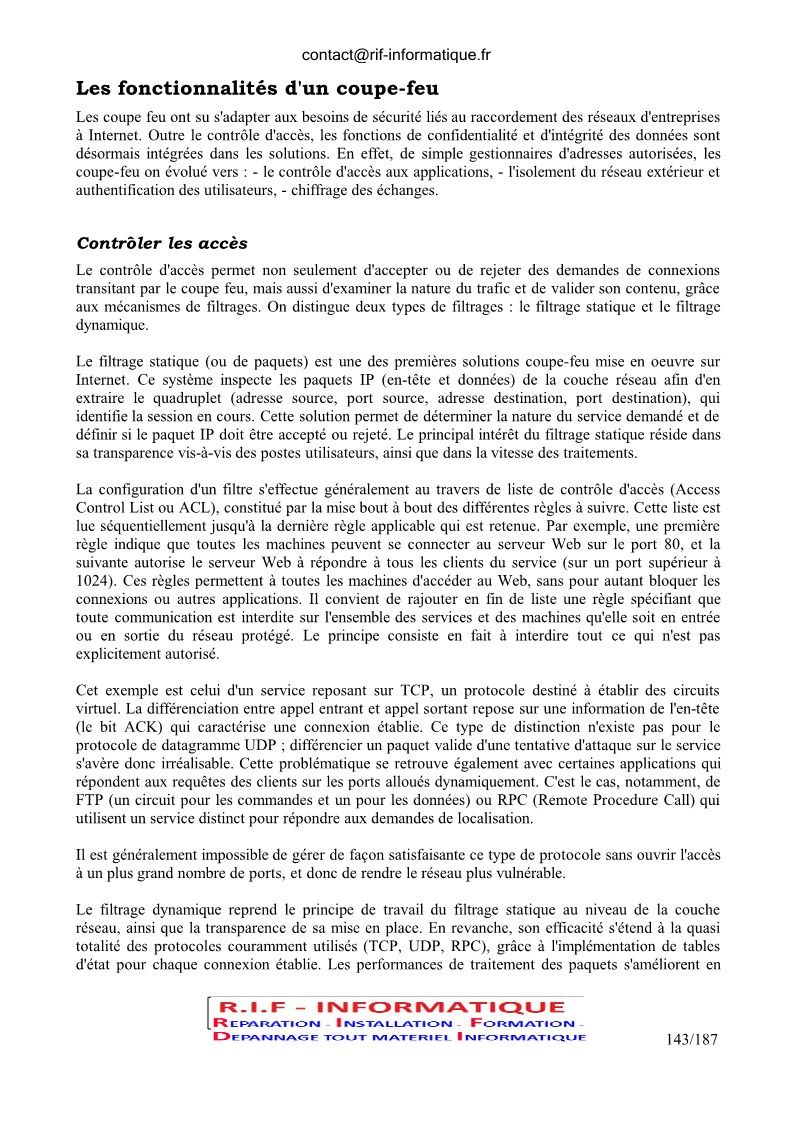 contact@rif-informatique.fr

Les fonctionnalités d'un coupe-feu

Les coupe feu ont su s'adapter aux besoins de sécurité liés au raccordement des réseaux d'entreprises à Internet. Outre le contrôle d'accès, les fonctions de confidentialité et d'intégrité des données sont désormais intégrées dans les solutions. En effet, de simple gestionnaires d'adresses autorisées, les coupe-feu on évolué vers : - le contrôle d'accès aux applications, - l'isolement du réseau extérieur et authentification des utilisateurs, - chiffrage des échanges.

Contrôler les accès

Le contrôle d'accès permet non seulement d'accepter ou de rejeter des demandes de connexions transitant par le coupe feu, mais aussi d'examiner la nature du trafic et de valider son contenu, grâce aux mécanismes de filtrages. On distingue deux types de filtrages : le filtrage statique et le filtrage dynamique.

Le filtrage statique (ou de paquets) est une des premières solutions coupe-feu mise en oeuvre sur Internet. Ce système inspecte les paquets IP (en-tête et données) de la couche réseau afin d'en extraire le quadruplet (adresse source, port source, adresse destination, port destination), qui identifie la session en cours. Cette solution permet de déterminer la nature du service demandé et de définir si le paquet IP doit être accepté ou rejeté. Le principal intérêt du filtrage statique réside dans sa transparence vis-à-vis des postes utilisateurs, ainsi que dans la vitesse des traitements.

La configuration d'un filtre s'effectue généralement au travers de liste de contrôle d'accès (Access Control List ou ACL), constitué par la mise bout à bout des différentes règles à suivre. Cette liste est lue séquentiellement jusqu'à la dernière règle applicable qui est retenue. Par exemple, une première règle indique que toutes les machines peuvent se connecter au serveur Web sur le port 80, et la suivante autorise le serveur Web à répondre à tous les clients du service (sur un port supérieur à 1024). Ces règles permettent à toutes les machines d'accéder au Web, sans pour autant bloquer les connexions ou autres applications. Il convient de rajouter en fin de liste une règle spécifiant que toute communication est interdite sur l'ensemble des services et des machines qu'elle soit en entrée ou en sortie du réseau protégé. Le principe consiste en fait à interdire tout ce qui n'est pas explicitement autorisé.

Cet exemple est celui d'un service reposant sur TCP, un protocole destiné à établir des circuits virtuel. La différenciation entre appel entrant et appel sortant repose sur une information de l'en-tête (le bit ACK) qui caractérise une connexion établie. Ce type de distinction n'existe pas pour le protocole de datagramme UDP ; différencier un paquet valide d'une tentative d'attaque sur le service s'avère donc irréalisable. Cette problématique se retrouve également avec certaines applications qui répondent aux requêtes des clients sur les ports alloués dynamiquement. C'est le cas, notamment, de FTP (un circuit pour les commandes et un pour les données) ou RPC (Remote Procedure Call) qui utilisent un service distinct pour répondre aux demandes de localisation.

Il est généralement impossible de gérer de façon satisfaisante ce type de protocole sans ouvrir l'accès à un plus grand nombre de ports, et donc de rendre le réseau plus vulnérable.

Le filtrage dynamique reprend le principe de travail du filtrage statique au niveau de la couche réseau, ainsi que la transparence de sa mise en place. En revanche, son efficacité s'étend à la quasi totalité des protocoles couramment utilisés (TCP, UDP, RPC), grâce à l'implémentation de tables d'état pour chaque connexion établie. Les performances de traitement des paquets s'améliorent en

R.I.F - INFORMATIQUE
REPARATION - INSTALLATION - FORMATION -
DEPANNAGE TOUT MATERIEL INFORMATIQUE

143/187